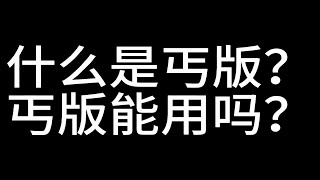 什么是丐版？
丐版能用吗？